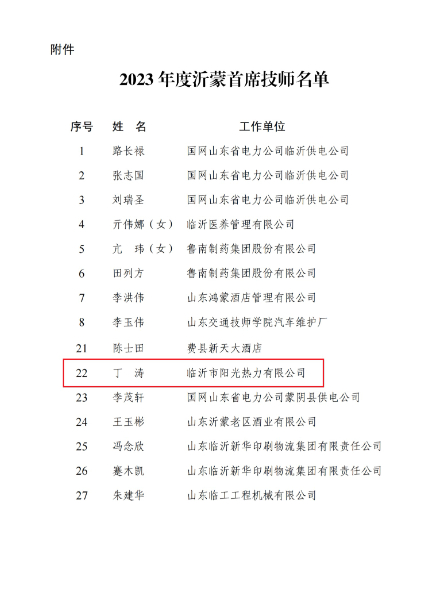 附件

2023年度沂蒙首席技师名单

| 序号 | 姓 名 | 工作单位 |
|---|---|---|
| 1 | 路长禄 | 国网山东省电力公司临沂供电公司 |
| 2 | 张志国 | 国网山东省电力公司临沂供电公司 |
| 3 | 刘瑞圣 | 国网山东省电力公司临沂供电公司 |
| 4 | 亓伟娜（女） | 临沂医养管理有限公司 |
| 5 | 亢 玮（女） | 鲁南制药集团股份有限公司 |
| 6 | 田列方 | 鲁南制药集团股份有限公司 |
| 7 | 李洪伟 | 山东鸿蒙酒店管理有限公司 |
| 8 | 李玉伟 | 山东交通技师学院汽车维护厂 |
| 21 | 陈士田 | 费县新天大酒店 |
| 22 | 丁 涛 | 临沂市阳光热力有限公司 |
| 23 | 李茂轩 | 国网山东省电力公司蒙阴县供电公司 |
| 24 | 王玉彬 | 山东沂蒙老区酒业有限公司 |
| 25 | 冯念欣 | 山东临沂新华印刷物流集团有限责任公司 |
| 26 | 蹇木凯 | 山东临沂新华印刷物流集团有限责任公司 |
| 27 | 朱建华 | 山东临工工程机械有限公司 |